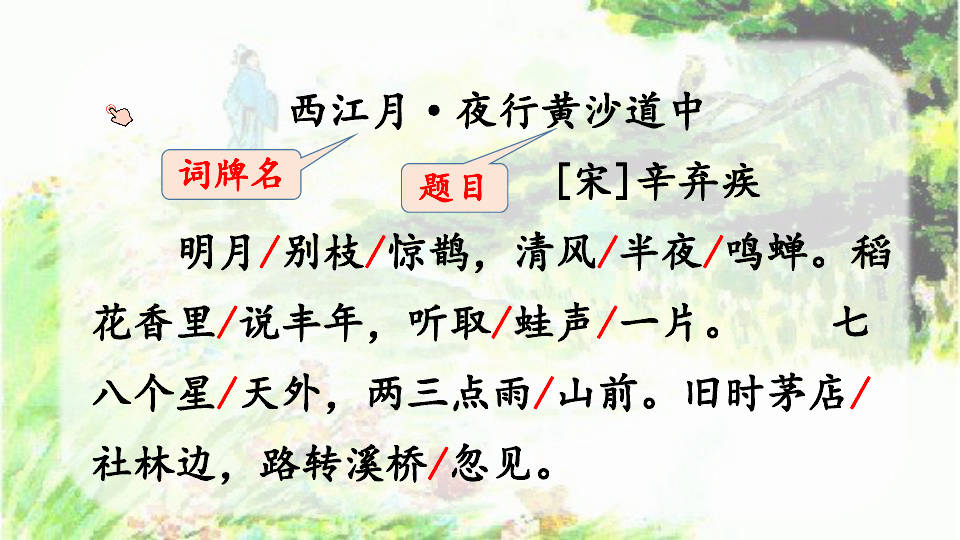 西江月·夜行黄沙道中

词牌名

题目

[宋]辛弃疾

明月/别枝/惊鹊，清风/半夜/鸣蝉。稻花香里/说丰年，听取/蛙声/一片。 七八个星/天外，两三点雨/山前。旧时茅店/社林边，路转溪桥/忽见。